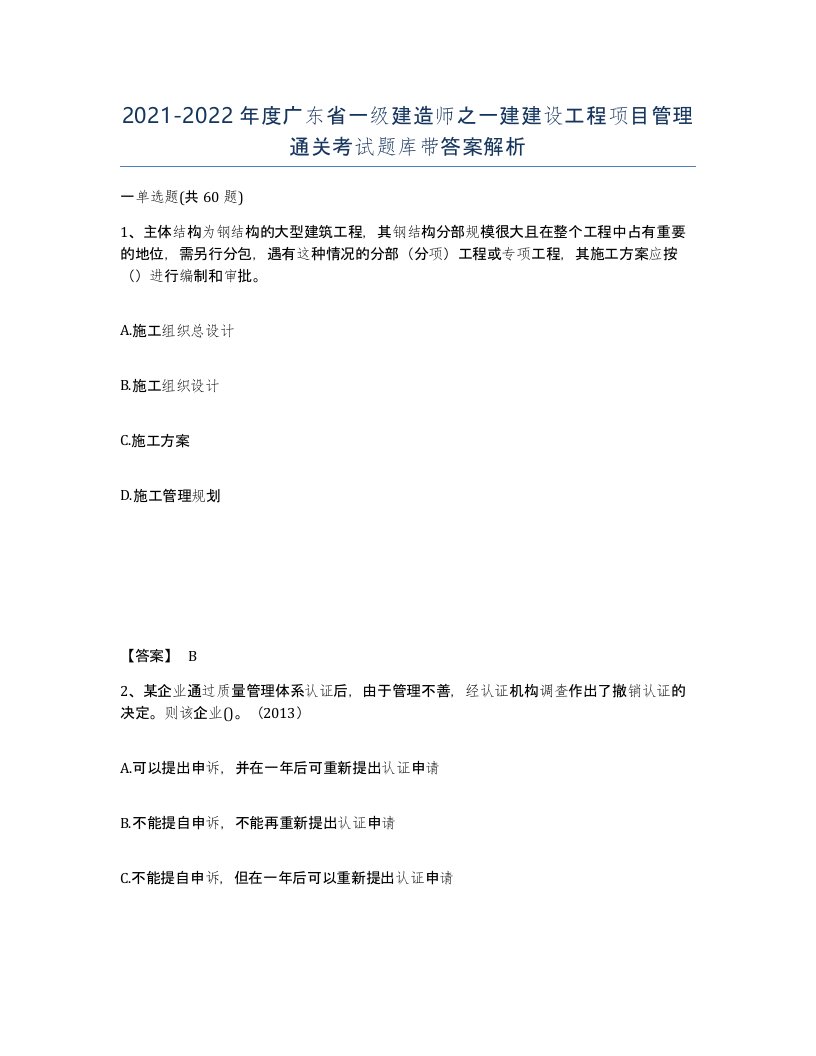 2021-2022年度广东省一级建造师之一建建设工程项目管理通关考试题库带答案解析

一单选题(共60题)

1、主体结构为钢结构的大型建筑工程，其钢结构分部规模很大且在整个工程中占有重要的地位，需另行分包，遇有这种情况的分部（分项）工程或专项工程，其施工方案应按（）进行编制和审批。

A.施工组织总设计

B.施工组织设计

C.施工方案

D.施工管理规划

【答案】 B

2、某企业通过质量管理体系认证后，由于管理不善，经认证机构调查作出了撤销认证的决定。则该企业()。（2013）

A.可以提出申诉，并在一年后可重新提出认证申请

B.不能提自申诉，不能再重新提出认证申请

C.不能提自申诉，但在一年后可以重新提出认证申请